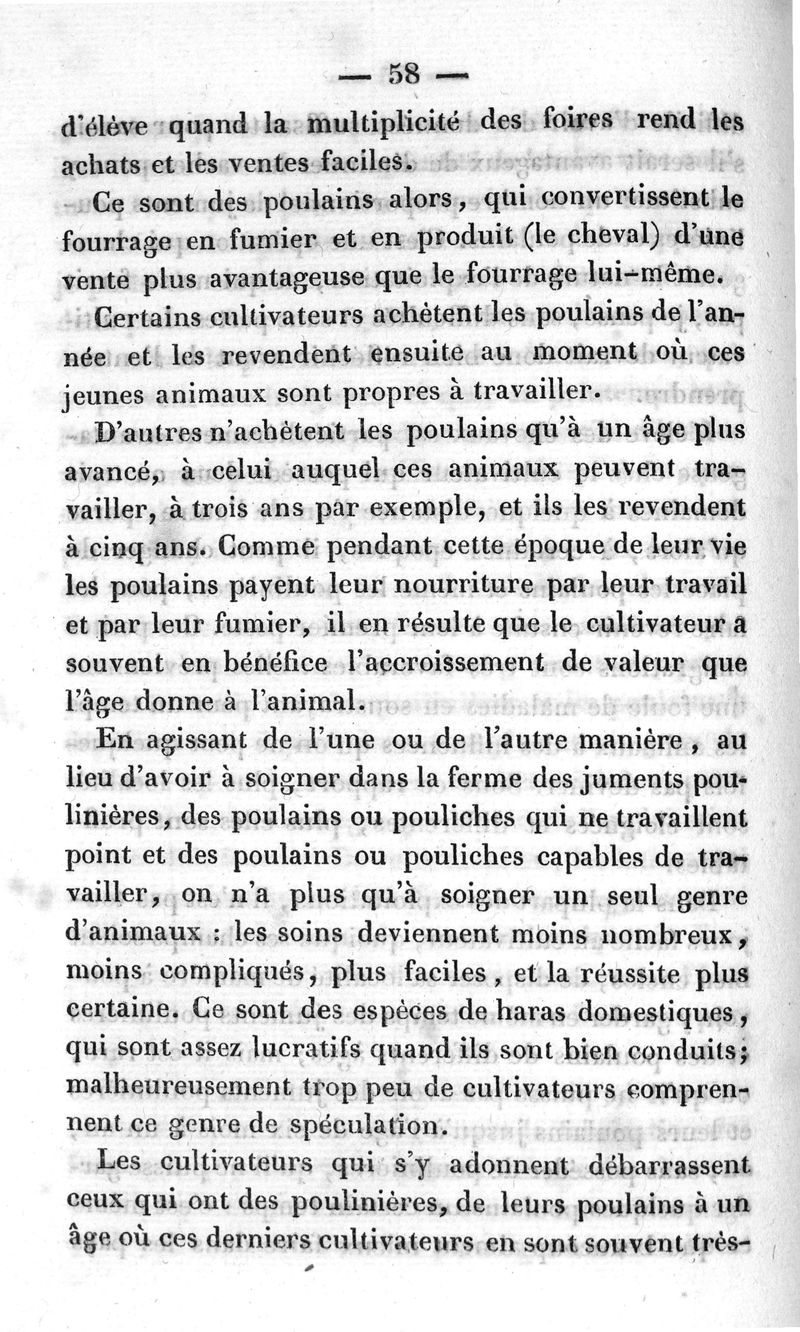 — 58 —

d'élève quand la multiplicité des foires rend les achats et les ventes faciles.

Ce sont des poulains alors, qui convertissent le fourrage en fumier et en produit (le cheval) d'une vente plus avantageuse que le fourrage lui-même.

Certains cultivateurs achètent les poulains de l'année et les revendent ensuite au moment où ces jeunes animaux sont propres à travailler.

D'autres n'achètent les poulains qu'à un âge plus avancé, à celui auquel ces animaux peuvent travailler, à trois ans par exemple, et ils les revendent à cinq ans. Comme pendant cette époque de leur vie les poulains payent leur nourriture par leur travail et par leur fumier, il en résulte que le cultivateur a souvent en bénéfice l'accroissement de valeur que l'âge donne à l'animal.

En agissant de l'une ou de l'autre manière, au lieu d'avoir à soigner dans la ferme des juments poulinières, des poulains ou pouliches qui ne travaillent point et des poulains ou pouliches capables de travailler, on n'a plus qu'à soigner un seul genre d'animaux : les soins deviennent moins nombreux, moins compliqués, plus faciles, et la réussite plus certaine. Ce sont des espèces de haras domestiques, qui sont assez lucratifs quand ils sont bien conduits; malheureusement trop peu de cultivateurs comprennent ce genre de spéculation.

Les cultivateurs qui s'y adonnent débarrassent ceux qui ont des poulinières, de leurs poulains à un âge où ces derniers cultivateurs en sont souvent très-